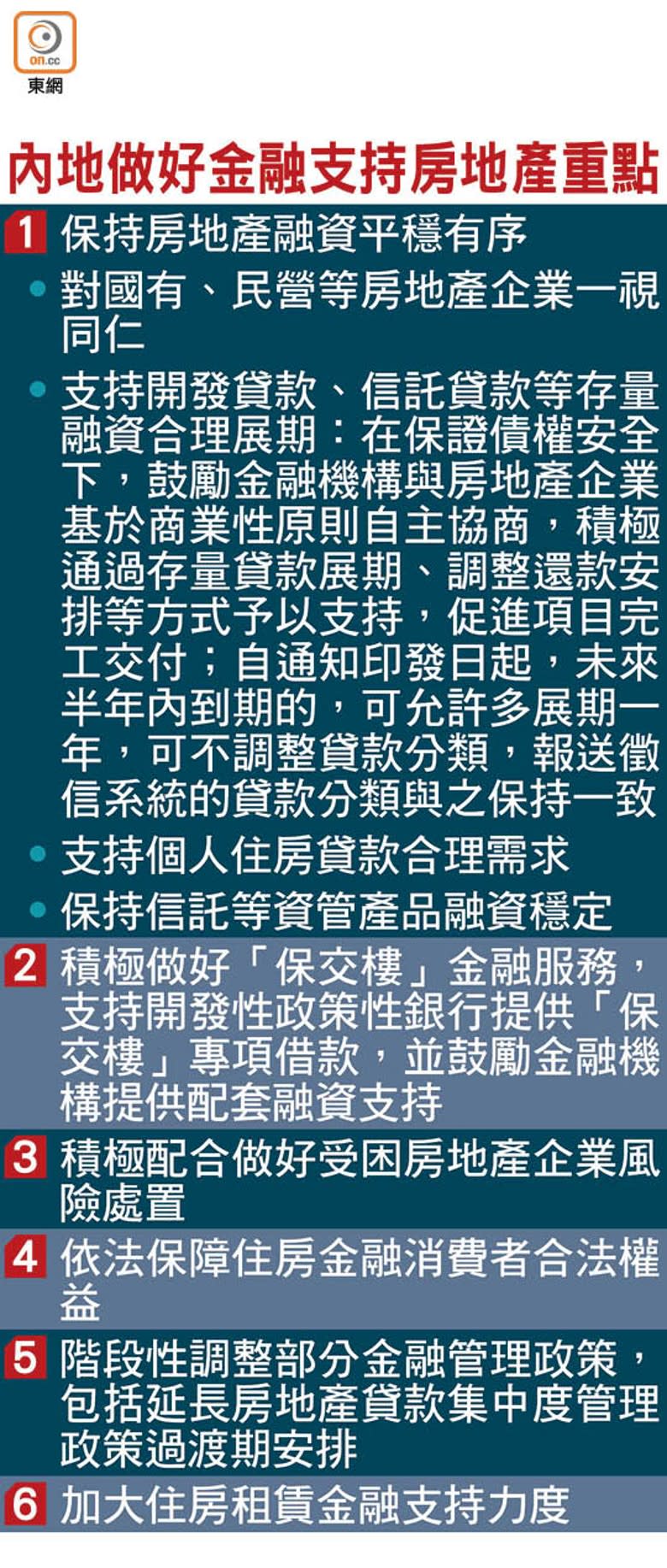 on.cc
東網

內地做好金融支持房地產重點

1 保持房地產融資平穩有序

• 對國有、民營等房地產企業一視同仁

• 支持開發貸款、信託貸款等存量融資合理展期：在保證債權安全下，鼓勵金融機構與房地產企業基於商業性原則自主協商，積極通過存量貸款展期、調整還款安排等方式予以支持，促進項目完工交付；自通知印發日起，未來半年內到期的，可允許多展期一年，可不調整貸款分類，報送徵信系統的貸款分類與之保持一致

• 支持個人住房貸款合理需求

• 保持信託等資管產品融資穩定

2 積極做好「保交樓」金融服務，支持開發性政策性銀行提供「保交樓」專項借款，並鼓勵金融機構提供配套融資支持

3 積極配合做好受困房地產企業風險處置

4 依法保障住房金融消費者合法權益

5 階段性調整部分金融管理政策，包括延長房地產貸款集中度管理政策過渡期安排

6 加大住房租賃金融支持力度